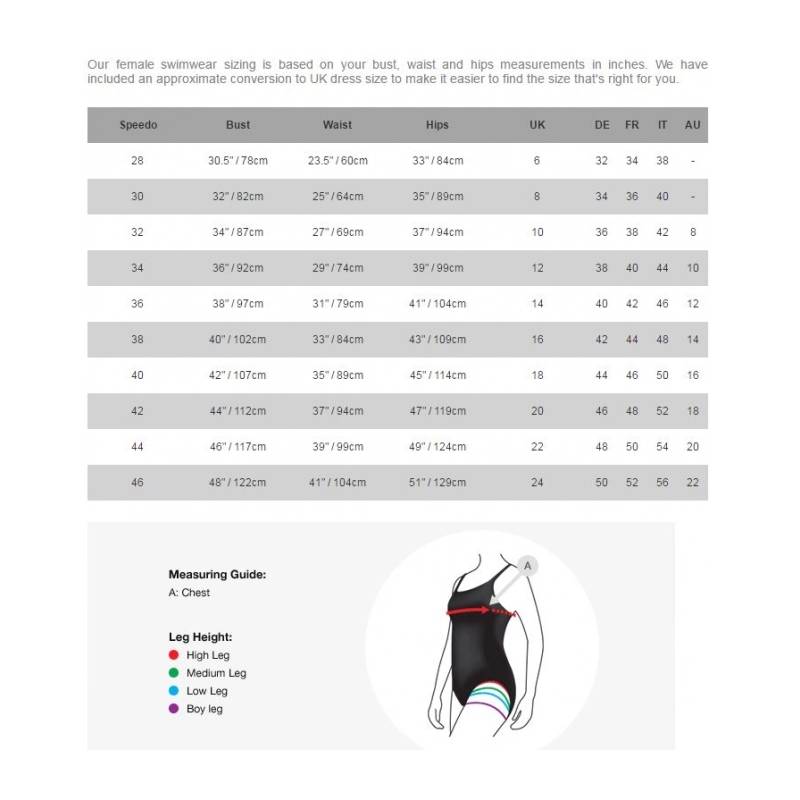 Our female swimwear sizing is based on your bust, waist and hips measurements in inches. We have included an approximate conversion to UK dress size to make it easier to find the size that's right for you.

| Speedo | Bust | Waist | Hips | UK | DE | FR | IT | AU |
|---|---|---|---|---|---|---|---|---|
| 28 | 30.5" / 78cm | 23.5" / 60cm | 33" / 84cm | 6 | 32 | 34 | 38 | - |
| 30 | 32" / 82cm | 25" / 64cm | 35" / 89cm | 8 | 34 | 36 | 40 | - |
| 32 | 34" / 87cm | 27" / 69cm | 37" / 94cm | 10 | 36 | 38 | 42 | 8 |
| 34 | 36" / 92cm | 29" / 74cm | 39" / 99cm | 12 | 38 | 40 | 44 | 10 |
| 36 | 38" / 97cm | 31" / 79cm | 41" / 104cm | 14 | 40 | 42 | 46 | 12 |
| 38 | 40" / 102cm | 33" / 84cm | 43" / 109cm | 16 | 42 | 44 | 48 | 14 |
| 40 | 42" / 107cm | 35" / 89cm | 45" / 114cm | 18 | 44 | 46 | 50 | 16 |
| 42 | 44" / 112cm | 37" / 94cm | 47" / 119cm | 20 | 46 | 48 | 52 | 18 |
| 44 | 46" / 117cm | 39" / 99cm | 49" / 124cm | 22 | 48 | 50 | 54 | 20 |
| 46 | 48" / 122cm | 41" / 104cm | 51" / 129cm | 24 | 50 | 52 | 56 | 22 |

Measuring Guide:
A: Chest

Leg Height:
High Leg
Medium Leg
Low Leg
Boy leg

A